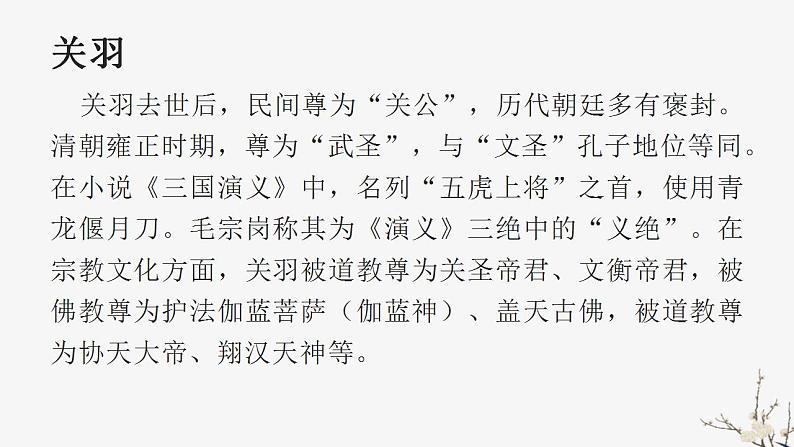 关羽

关羽去世后，民间尊为“关公”，历代朝廷多有褒封。清朝雍正时期，尊为“武圣”，与“文圣”孔子地位等同。在小说《三国演义》中，名列“五虎上将”之首，使用青龙偃月刀。毛宗岗称其为《演义》三绝中的“义绝”。在宗教文化方面，关羽被道教尊为关圣帝君、文衡帝君，被佛教尊为护法伽蓝菩萨（伽蓝神）、盖天古佛，被道教尊为协天大帝、翔汉天神等。